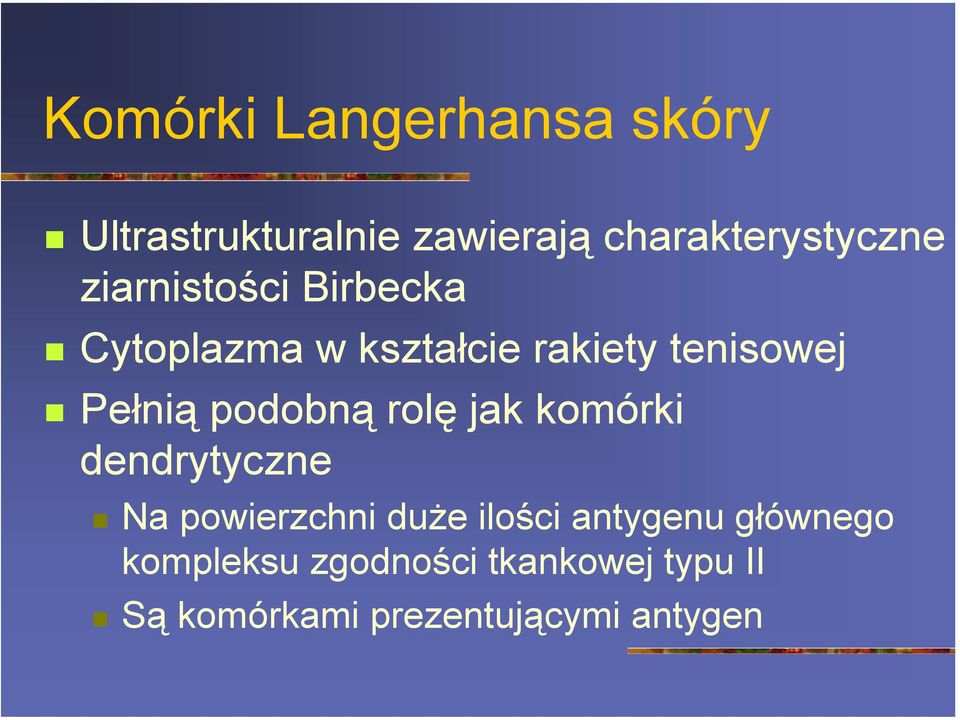 Komórki Langerhansa skóry

Ultrastrukturalnie zawierają charakterystyczne ziarnistości Birbecka

Cytoplazma w kształcie rakiety tenisowej

Pełnią podobną rolę jak komórki dendrytyczne

Na powierzchni duże ilości antygenu głównego kompleksu zgodności tkankowej typu II

Są komórkami prezentującymi antygen